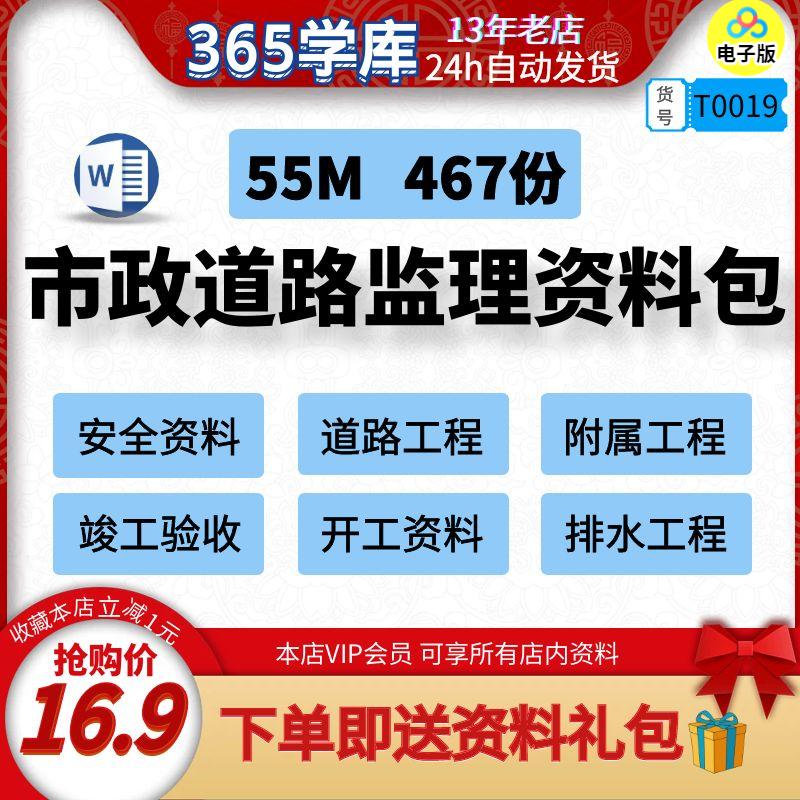 365学库 13年老店 24h自动发货

电子版

货号 T0019

W

55M 467份

市政道路监理资料包

安全资料
道路工程
附属工程
竣工验收
开工资料
排水工程

收藏本店立减1元

抢购价
16.9

本店VIP会员 可享所有店内资料

下单即送资料礼包